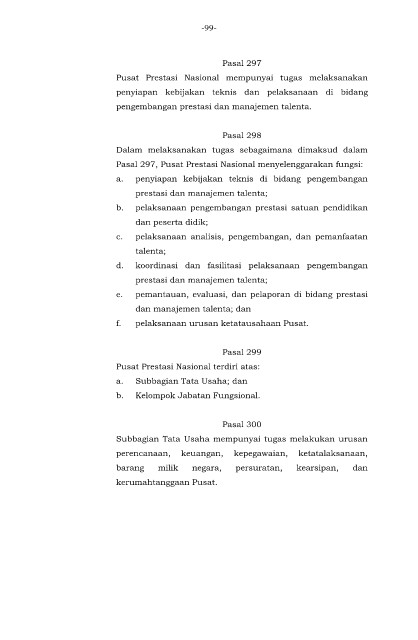 -99-

Pasal 297

Pusat Prestasi Nasional mempunyai tugas melaksanakan penyiapan kebijakan teknis dan pelaksanaan di bidang pengembangan prestasi dan manajemen talenta.

Pasal 298

Dalam melaksanakan tugas sebagaimana dimaksud dalam Pasal 297, Pusat Prestasi Nasional menyelenggarakan fungsi:

a. penyiapan kebijakan teknis di bidang pengembangan prestasi dan manajemen talenta;

b. pelaksanaan pengembangan prestasi satuan pendidikan dan peserta didik;

c. pelaksanaan analisis, pengembangan, dan pemanfaatan talenta;

d. koordinasi dan fasilitasi pelaksanaan pengembangan prestasi dan manajemen talenta;

e. pemantauan, evaluasi, dan pelaporan di bidang prestasi dan manajemen talenta; dan

f. pelaksanaan urusan ketatausahaan Pusat.

Pasal 299

Pusat Prestasi Nasional terdiri atas:

a. Subbagian Tata Usaha; dan

b. Kelompok Jabatan Fungsional.

Pasal 300

Subbagian Tata Usaha mempunyai tugas melakukan urusan perencanaan, keuangan, kepegawaian, ketatalaksanaan, barang milik negara, persuratan, kearsipan, dan kerumahtanggaan Pusat.